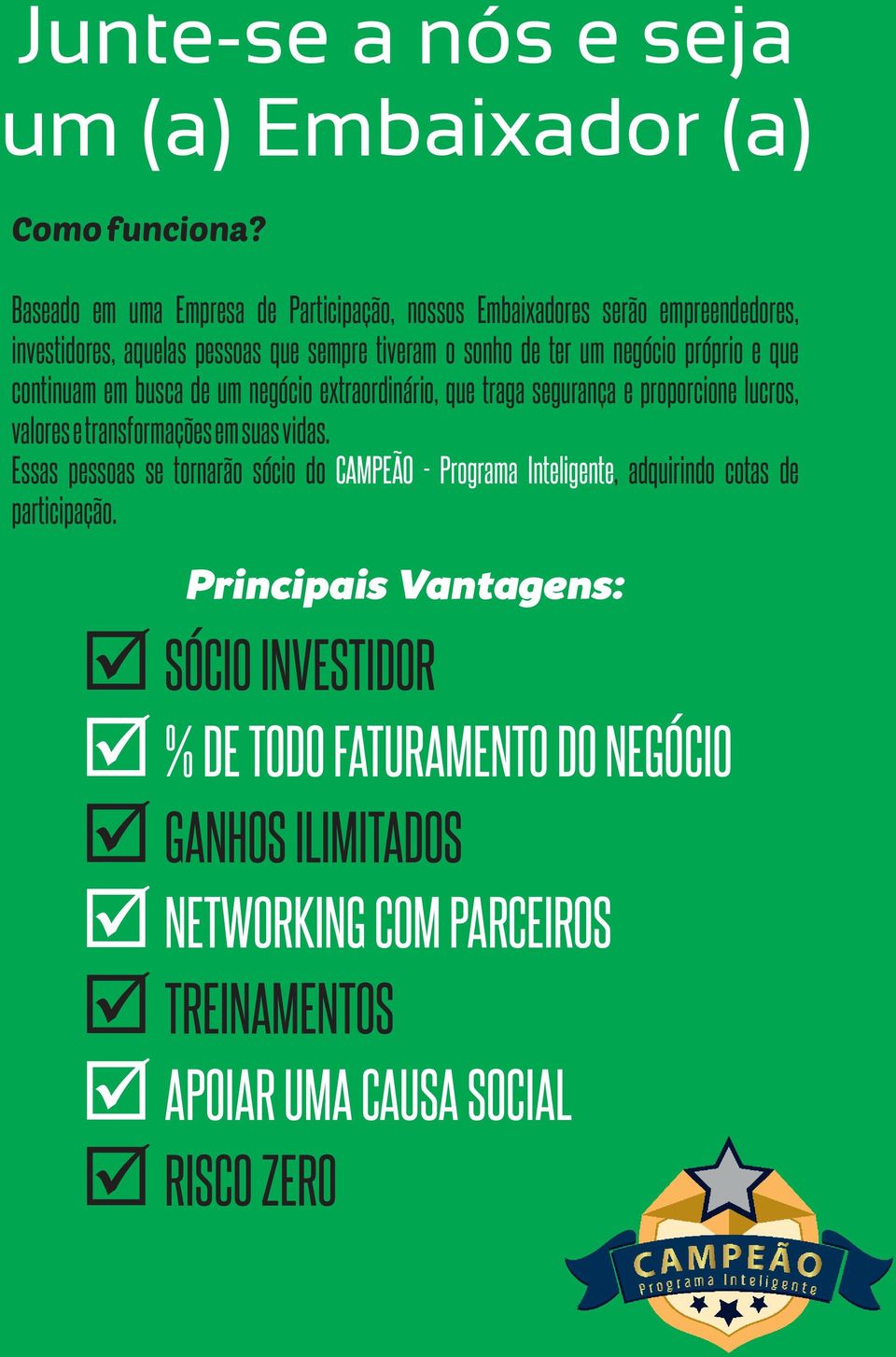 Junte-se a nós e seja um (a) Embaixador (a)

Como funciona?

Baseado em uma Empresa de Participação, nossos Embaixadores serão empreendedores, investidores, aquelas pessoas que sempre tiveram o sonho de ter um negócio próprio e que continuam em busca de um negócio extraordinário, que traga segurança e proporcione lucros, valores e transformações em suas vidas.
Essas pessoas se tornarão sócio do CAMPEÃO - Programa Inteligente, adquirindo cotas de participação.

Principais Vantagens:

☑ SÓCIO INVESTIDOR
☑ % DE TODO FATURAMENTO DO NEGÓCIO
☑ GANHOS ILIMITADOS
☑ NETWORKING COM PARCEIROS
☑ TREINAMENTOS
☑ APOIAR UMA CAUSA SOCIAL
☑ RISCO ZERO

CAMPEÃO
Programa Inteligente